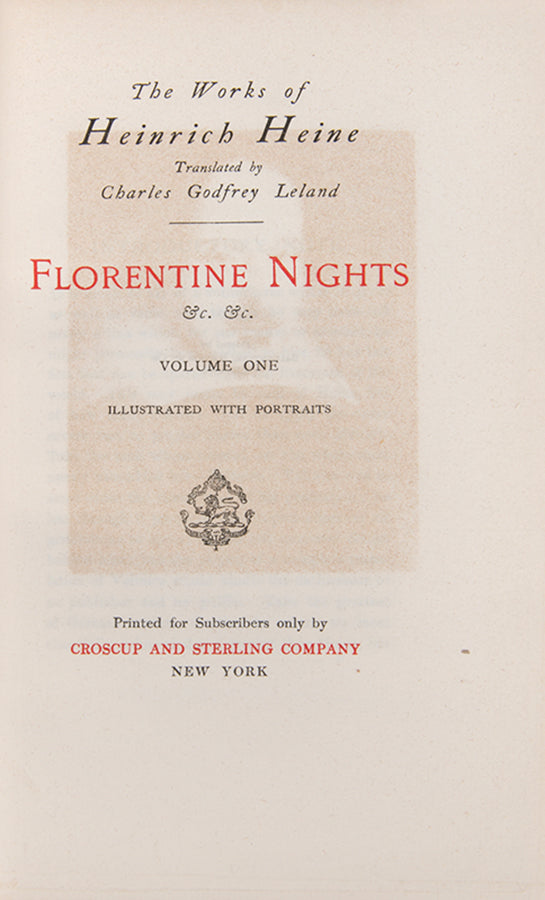 The Works of
Heinrich Heine
Translated by
Charles Godfrey Leland

FLORENTINE NIGHTS
&c. &c.

VOLUME ONE

ILLUSTRATED WITH PORTRAITS

Printed for Subscribers only by
CROSCUP AND STERLING COMPANY
NEW YORK